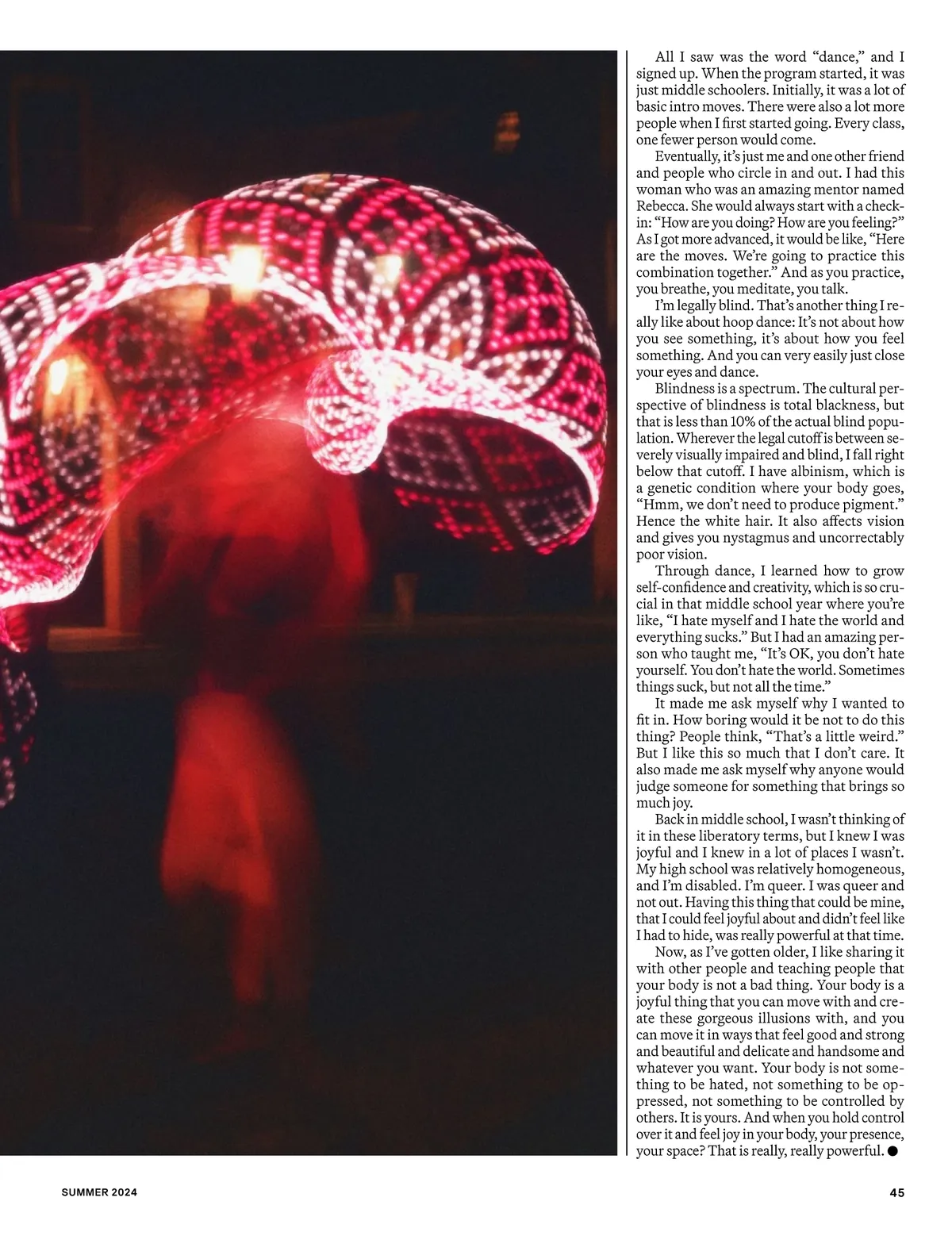 All I saw was the word "dance," and I signed up. When the program started, it was just middle schoolers. Initially, it was a lot of basic intro moves. There were also a lot more people when I first started going. Every class, one fewer person would come.

Eventually, it's just me and one other friend and people who circle in and out. I had this woman who was an amazing mentor named Rebecca. She would always start with a check-in: "How are you doing? How are you feeling?" As I got more advanced, it would be like, "Here are the moves. We're going to practice this combination together." And as you practice, you breathe, you meditate, you talk.

I'm legally blind. That's another thing I really like about hoop dance: It's not about how you see something, it's about how you feel something. And you can very easily just close your eyes and dance.

Blindness is a spectrum. The cultural perspective of blindness is total blackness, but that is less than 10% of the actual blind population. Wherever the legal cutoff is between severely visually impaired and blind, I fall right below that cutoff. I have albinism, which is a genetic condition where your body goes, "Hmm, we don't need to produce pigment." Hence the white hair. It also affects vision and gives you nystagmus and uncorrectably poor vision.

Through dance, I learned how to grow self-confidence and creativity, which is so crucial in that middle school year where you're like, "I hate myself and I hate the world and everything sucks." But I had an amazing person who taught me, "It's OK, you don't hate yourself. You don't hate the world. Sometimes things suck, but not all the time."

It made me ask myself why I wanted to fit in. How boring would it be not to do this thing? People think, "That's a little weird." But I like this so much that I don't care. It also made me ask myself why anyone would judge someone for something that brings so much joy.

Back in middle school, I wasn't thinking of it in these liberatory terms, but I knew I was joyful and I knew in a lot of places I wasn't. My high school was relatively homogeneous, and I'm disabled. I'm queer. I was queer and not out. Having this thing that could be mine, that I could feel joyful about and didn't feel like I had to hide, was really powerful at that time.

Now, as I've gotten older, I like sharing it with other people and teaching people that your body is not a bad thing. Your body is a joyful thing that you can move with and create these gorgeous illusions with, and you can move it in ways that feel good and strong and beautiful and delicate and handsome and whatever you want. Your body is not something to be hated, not something to be oppressed, not something to be controlled by others. It is yours. And when you hold control over it and feel joy in your body, your presence, your space? That is really, really powerful. ●

SUMMER 2024

45